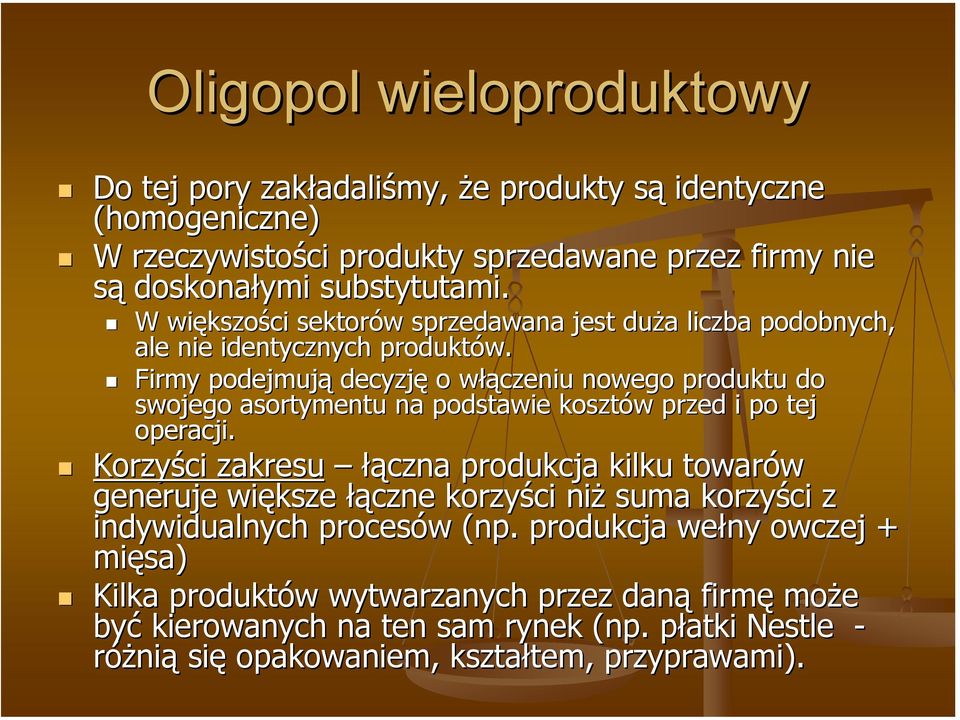 Oligopol wieloproduktowy

Do tej pory zakładaliśmy, że produkty są identyczne (homogeniczne)

W rzeczywistości produkty sprzedawane przez firmy nie są doskonałymi substytutami.

W większości sektorów sprzedawana jest duża liczba podobnych, ale nie identycznych produktów.

Firmy podejmują decyzję o włączeniu nowego produktu do swojego asortymentu na podstawie kosztów przed i po tej operacji.

Korzyści zakresu – łączna produkcja kilku towarów generuje większe łączne korzyści niż suma korzyści z indywidualnych procesów (np. produkcja wełny owczej + mięsa)

Kilka produktów wytwarzanych przez daną firmę może być kierowanych na ten sam rynek (np. płatki Nestle - różnią się opakowaniem, kształtem, przyprawami).